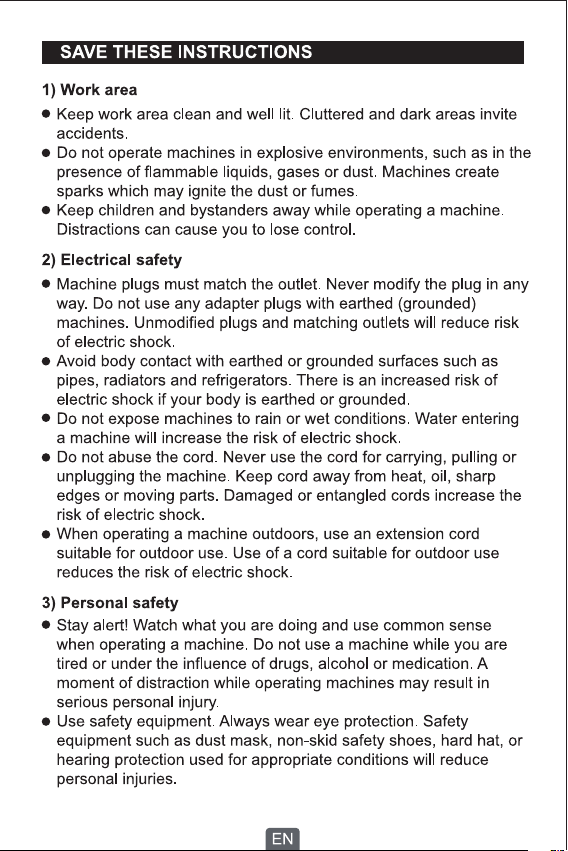 SAVE THESE INSTRUCTIONS

1) Work area

• Keep work area clean and well lit. Cluttered and dark areas invite accidents.
• Do not operate machines in explosive environments, such as in the presence of flammable liquids, gases or dust. Machines create sparks which may ignite the dust or fumes.
• Keep children and bystanders away while operating a machine. Distractions can cause you to lose control.

2) Electrical safety

• Machine plugs must match the outlet. Never modify the plug in any way. Do not use any adapter plugs with earthed (grounded) machines. Unmodified plugs and matching outlets will reduce risk of electric shock.
• Avoid body contact with earthed or grounded surfaces such as pipes, radiators and refrigerators. There is an increased risk of electric shock if your body is earthed or grounded.
• Do not expose machines to rain or wet conditions. Water entering a machine will increase the risk of electric shock.
• Do not abuse the cord. Never use the cord for carrying, pulling or unplugging the machine. Keep cord away from heat, oil, sharp edges or moving parts. Damaged or entangled cords increase the risk of electric shock.
• When operating a machine outdoors, use an extension cord suitable for outdoor use. Use of a cord suitable for outdoor use reduces the risk of electric shock.

3) Personal safety

• Stay alert! Watch what you are doing and use common sense when operating a machine. Do not use a machine while you are tired or under the influence of drugs, alcohol or medication. A moment of distraction while operating machines may result in serious personal injury.
• Use safety equipment. Always wear eye protection. Safety equipment such as dust mask, non-skid safety shoes, hard hat, or hearing protection used for appropriate conditions will reduce personal injuries.

EN